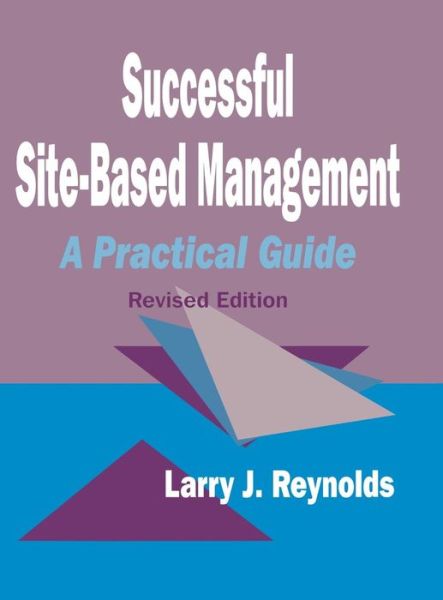 Successful
Site-Based Management

A Practical Guide

Revised Edition

Larry J. Reynolds